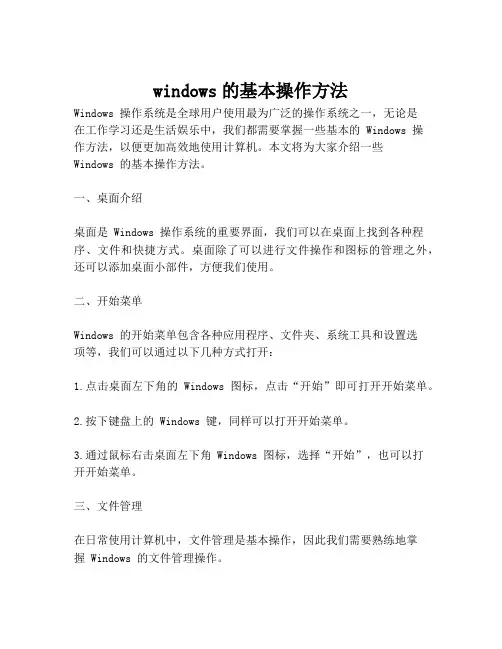 windows 的基本操作方法

Windows 操作系统是全球用户使用最为广泛的操作系统之一，无论是在工作学习还是生活娱乐中，我们都需要掌握一些基本的 Windows 操作方法，以便更加高效地使用计算机。本文将为大家介绍一些 Windows 的基本操作方法。

一、桌面介绍

桌面是 Windows 操作系统的重要界面，我们可以在桌面上找到各种程序、文件和快捷方式。桌面除了可以进行文件操作和图标的管理之外，还可以添加桌面小部件，方便我们使用。

二、开始菜单

Windows 的开始菜单包含各种应用程序、文件夹、系统工具和设置选项等，我们可以通过以下几种方式打开：

1.点击桌面左下角的 Windows 图标，点击“开始”即可打开开始菜单。

2.按下键盘上的 Windows 键，同样可以打开开始菜单。

3.通过鼠标右击桌面左下角 Windows 图标，选择“开始”，也可以打开开始菜单。

三、文件管理

在日常使用计算机中，文件管理是基本操作，因此我们需要熟练地掌握 Windows 的文件管理操作。